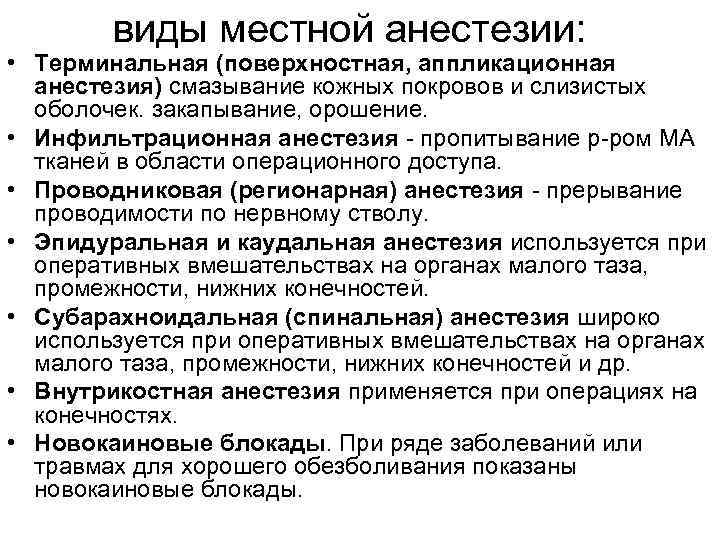 виды местной анестезии:

• Терминальная (поверхностная, аппликационная анестезия) смазывание кожных покровов и слизистых оболочек. закапывание, орошение.
• Инфильтрационная анестезия - пропитывание р-ром МА тканей в области операционного доступа.
• Проводниковая (регионарная) анестезия - прерывание проводимости по нервному стволу.
• Эпидуральная и каудальная анестезия используется при оперативных вмешательствах на органах малого таза, промежности, нижних конечностей.
• Субарахноидальная (спинальная) анестезия широко используется при оперативных вмешательствах на органах малого таза, промежности, нижних конечностей и др.
• Внутрикостная анестезия применяется при операциях на конечностях.
• Новокаиновые блокады. При ряде заболеваний или травмах для хорошего обезболивания показаны новокаиновые блокады.